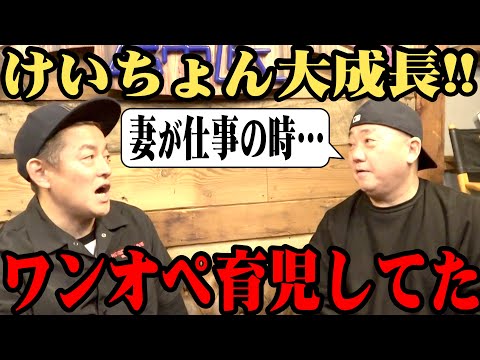 けいちょん大成長!!

妻が仕事の時…

ワンオペ育児してた